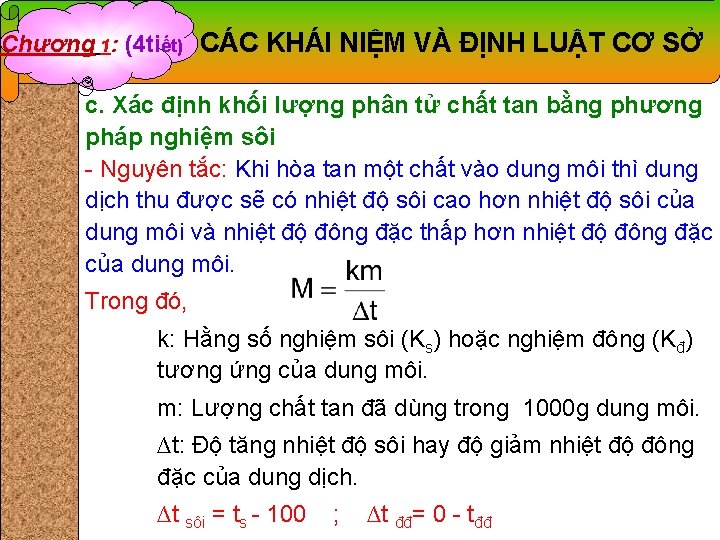 Chương 1: (4tiết) CÁC KHÁI NIỆM VÀ ĐỊNH LUẬT CƠ SỞ

c. Xác định khối lượng phân tử chất tan bằng phương pháp nghiệm sôi

- Nguyên tắc: Khi hòa tan một chất vào dung môi thì dung dịch thu được sẽ có nhiệt độ sôi cao hơn nhiệt độ sôi của dung môi và nhiệt độ đông đặc thấp hơn nhiệt độ đông đặc của dung môi.

$M = \frac{km}{\Delta t}$

Trong đó,

k: Hằng số nghiệm sôi ($K_s$) hoặc nghiệm đông ($K_đ$) tương ứng của dung môi.

m: Lượng chất tan đã dùng trong 1000g dung môi.

$\Delta t$: Độ tăng nhiệt độ sôi hay độ giảm nhiệt độ đông đặc của dung dịch.

$\Delta t_{sôi} = t_s - 100$ ; $\Delta t_{đđ} = 0 - t_{đđ}$